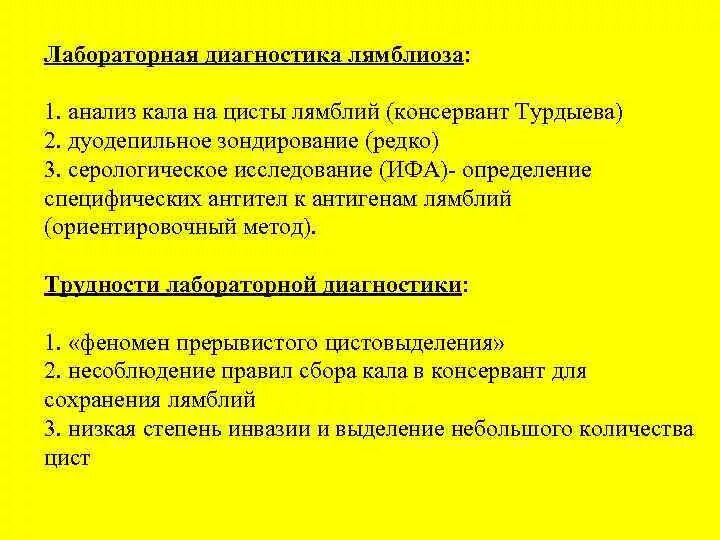 Лабораторная диагностика лямблиоза:

1. анализ кала на цисты лямблий (консервант Турдыева)
2. дуодепильное зондирование (редко)
3. серологическое исследование (ИФА)- определение специфических антител к антигенам лямблий (ориентировочный метод).

Трудности лабораторной диагностики:

1. «феномен прерывистого цистовыделения»
2. несоблюдение правил сбора кала в консервант для сохранения лямблий
3. низкая степень инвазии и выделение небольшого количества цист